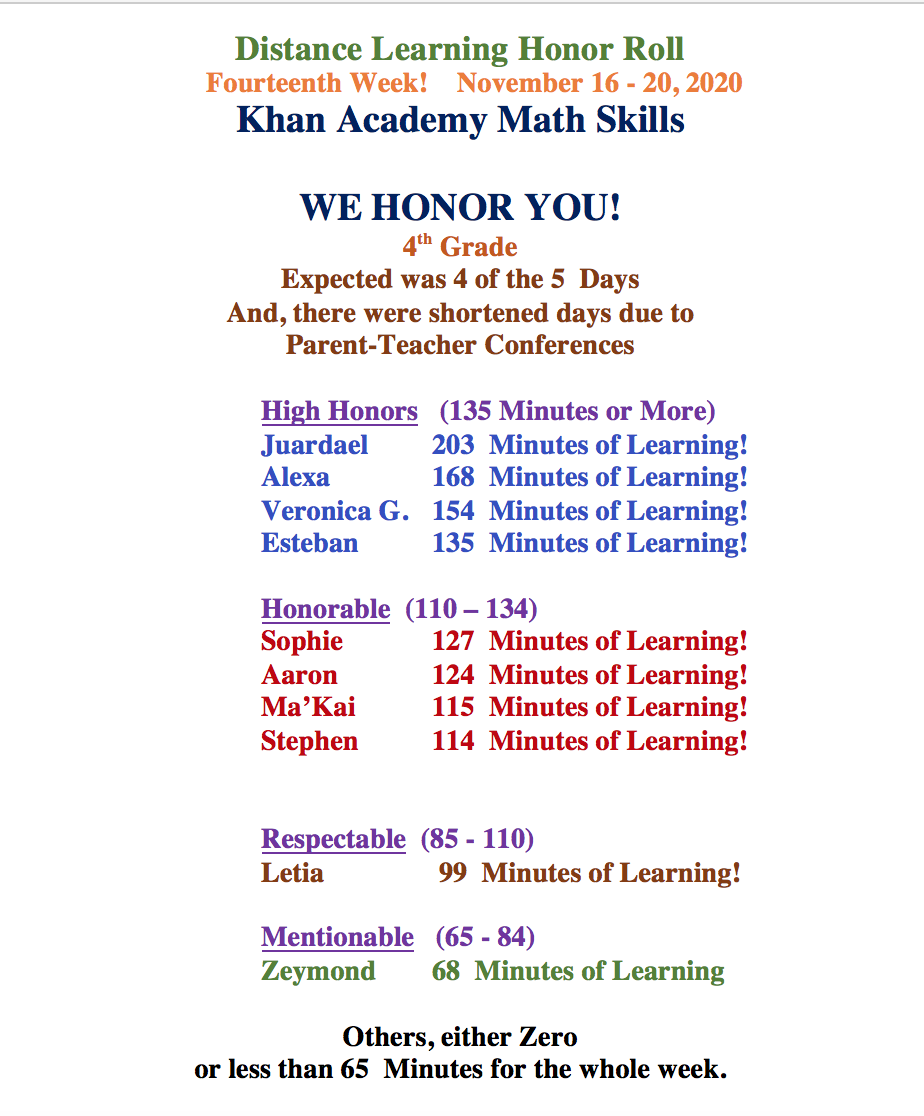 Distance Learning Honor Roll
Fourteenth Week! November 16 - 20, 2020
Khan Academy Math Skills

WE HONOR YOU!
4$^{th}$ Grade
Expected was 4 of the 5 Days
And, there were shortened days due to
Parent-Teacher Conferences

High Honors (135 Minutes or More)
Juardael 203 Minutes of Learning!
Alexa 168 Minutes of Learning!
Veronica G. 154 Minutes of Learning!
Esteban 135 Minutes of Learning!

Honorable (110 – 134)
Sophie 127 Minutes of Learning!
Aaron 124 Minutes of Learning!
Ma'Kai 115 Minutes of Learning!
Stephen 114 Minutes of Learning!

Respectable (85 - 110)
Letia 99 Minutes of Learning!

Mentionable (65 - 84)
Zeymond 68 Minutes of Learning

Others, either Zero
or less than 65 Minutes for the whole week.